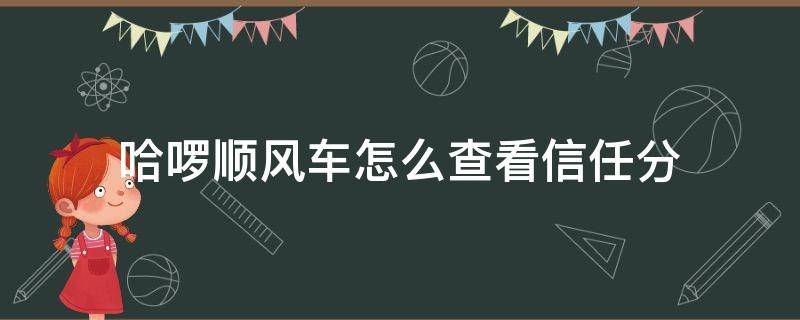 哈啰顺风车怎么查看信任分